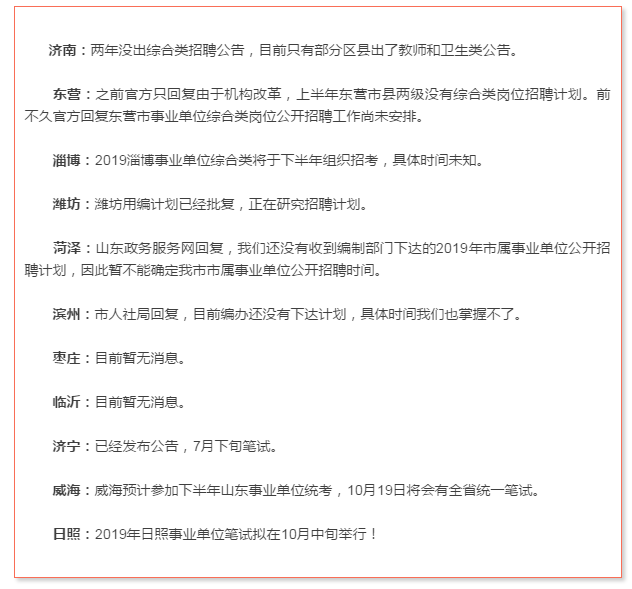 济南：两年没出综合类招聘公告，目前只有部分区县出了教师和卫生类公告。

东营：之前官方只回复由于机构改革，上半年东营市县两级没有综合类岗位招聘计划。前不久官方回复东营市事业单位综合类岗位公开招聘工作尚未安排。

淄博：2019淄博事业单位综合类将于下半年组织招考，具体时间未知。

潍坊：潍坊用编计划已经批复，正在研究招聘计划。

菏泽：山东政务服务网回复，我们还没有收到编制部门下达的2019年市属事业单位公开招聘计划，因此暂不能确定我市市属事业单位公开招聘时间。

滨州：市人社局回复，目前编办还没有下达计划，具体时间我们也掌握不了。

枣庄：目前暂无消息。

临沂：目前暂无消息。

济宁：已经发布公告，7月下旬笔试。

威海：威海预计参加下半年山东事业单位统考，10月19日将会有全省统一笔试。

日照：2019年日照事业单位笔试拟在10月中旬举行！